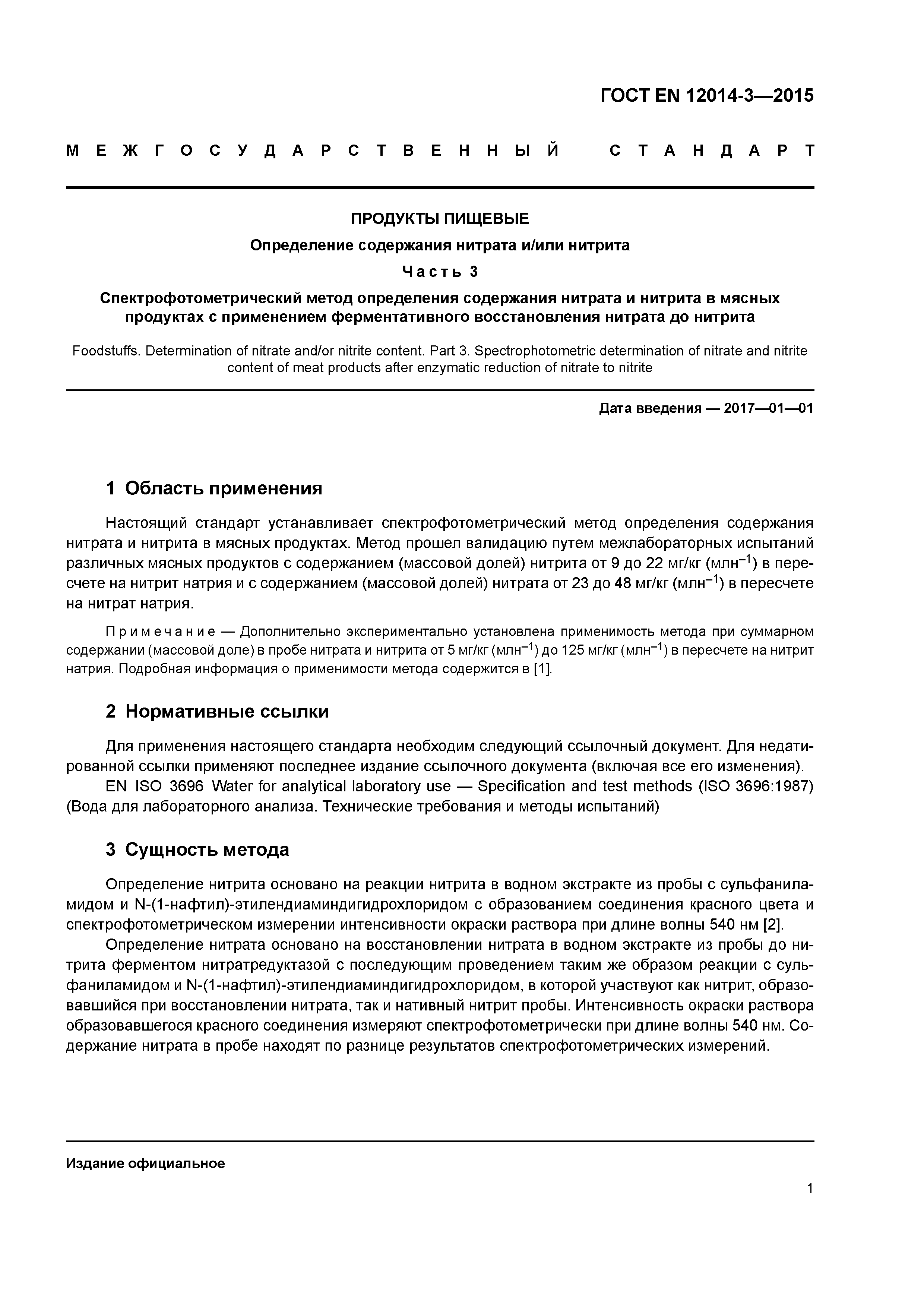 ГОСТ EN 12014-3—2015

МЕЖГОСУДАРСТВЕННЫЙ СТАНДАРТ

ПРОДУКТЫ ПИЩЕВЫЕ

Определение содержания нитрата и/или нитрита

Часть 3

Спектрофотометрический метод определения содержания нитрата и нитрита в мясных продуктах с применением ферментативного восстановления нитрата до нитрита

Foodstuffs. Determination of nitrate and/or nitrite content. Part 3. Spectrophotometric determination of nitrate and nitrite content of meat products after enzymatic reduction of nitrate to nitrite

Дата введения — 2017—01—01

1 Область применения

Настоящий стандарт устанавливает спектрофотометрический метод определения содержания нитрата и нитрита в мясных продуктах. Метод прошел валидацию путем межлабораторных испытаний различных мясных продуктов с содержанием (массовой долей) нитрита от 9 до 22 мг/кг (млн$^{-1}$) в пересчете на нитрит натрия и с содержанием (массовой долей) нитрата от 23 до 48 мг/кг (млн$^{-1}$) в пересчете на нитрат натрия.

Примечание — Дополнительно экспериментально установлена применимость метода при суммарном содержании (массовой доле) в пробе нитрата и нитрита от 5 мг/кг (млн$^{-1}$) до 125 мг/кг (млн$^{-1}$) в пересчете на нитрит натрия. Подробная информация о применимости метода содержится в [1].

2 Нормативные ссылки

Для применения настоящего стандарта необходим следующий ссылочный документ. Для недатированной ссылки применяют последнее издание ссылочного документа (включая все его изменения).

EN ISO 3696 Water for analytical laboratory use — Specification and test methods (ISO 3696:1987) (Вода для лабораторного анализа. Технические требования и методы испытаний)

3 Сущность метода

Определение нитрита основано на реакции нитрита в водном экстракте из пробы с сульфаниламидом и N-(1-нафтил)-этилендиаминдигидрохлоридом с образованием соединения красного цвета и спектрофотометрическом измерении интенсивности окраски раствора при длине волны 540 нм [2].

Определение нитрата основано на восстановлении нитрата в водном экстракте из пробы до нитрита ферментом нитратредуктазой с последующим проведением таким же образом реакции с сульфаниламидом и N-(1-нафтил)-этилендиаминдигидрохлоридом, в которой участвуют как нитрит, образовавшийся при восстановлении нитрата, так и нативный нитрит пробы. Интенсивность окраски раствора образовавшегося красного соединения измеряют спектрофотометрически при длине волны 540 нм. Содержание нитрата в пробе находят по разнице результатов спектрофотометрических измерений.

Издание официальное

1